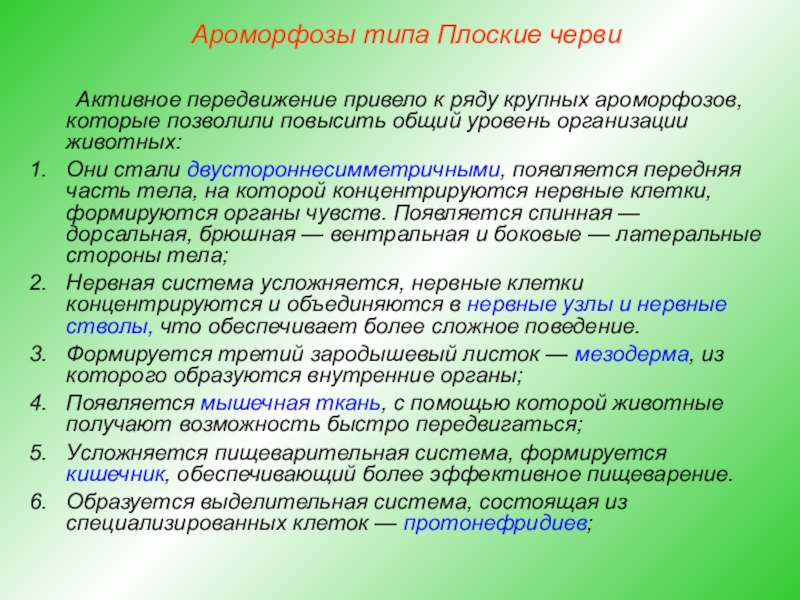 Ароморфозы типа Плоские черви

Активное передвижение привело к ряду крупных ароморфозов, которые позволили повысить общий уровень организации животных:

1. Они стали двустороннесимметричными, появляется передняя часть тела, на которой концентрируются нервные клетки, формируются органы чувств. Появляется спинная — дорсальная, брюшная — вентральная и боковые — латеральные стороны тела;
2. Нервная система усложняется, нервные клетки концентрируются и объединяются в нервные узлы и нервные стволы, что обеспечивает более сложное поведение.
3. Формируется третий зародышевый листок — мезодерма, из которого образуются внутренние органы;
4. Появляется мышечная ткань, с помощью которой животные получают возможность быстро передвигаться;
5. Усложняется пищеварительная система, формируется кишечник, обеспечивающий более эффективное пищеварение.
6. Образуется выделительная система, состоящая из специализированных клеток — протонефридиев;